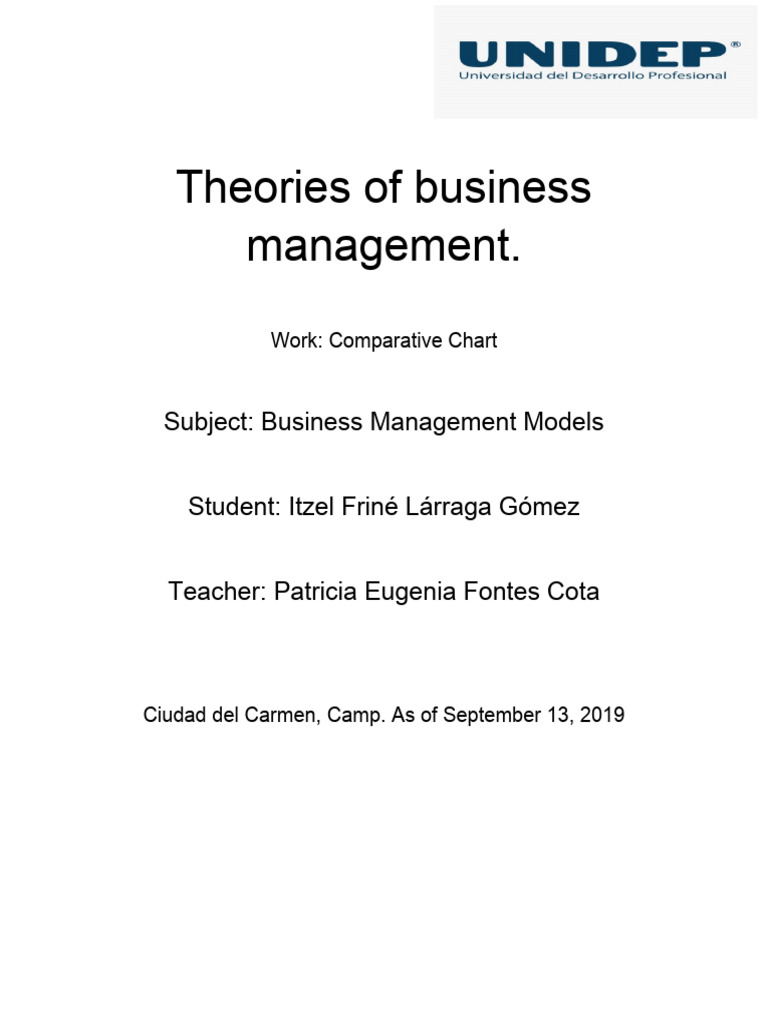 UNIDEP®
Universidad del Desarrollo Profesional

Theories of business management.

Work: Comparative Chart

Subject: Business Management Models

Student: Itzel Friné Lárraga Gómez

Teacher: Patricia Eugenia Fontes Cota

Ciudad del Carmen, Camp. As of September 13, 2019